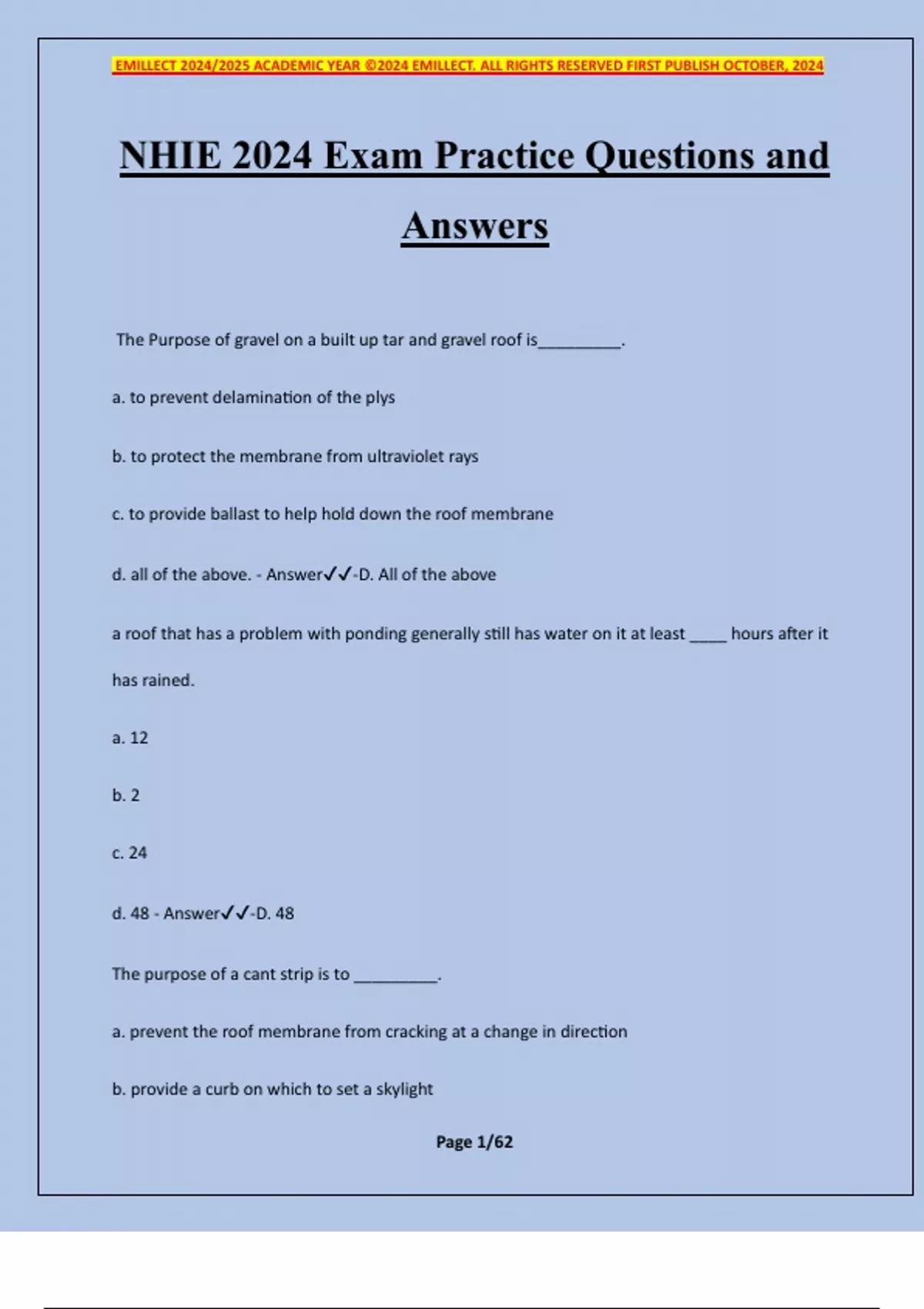 EMILLECT 2024/2025 ACADEMIC YEAR ©2024 EMILLECT. ALL RIGHTS RESERVED FIRST PUBLISH OCTOBER, 2024

NHIE 2024 Exam Practice Questions and Answers

The Purpose of gravel on a built up tar and gravel roof is__________.

a. to prevent delamination of the plys

b. to protect the membrane from ultraviolet rays

c. to provide ballast to help hold down the roof membrane

d. all of the above. - Answer✓✓-D. All of the above

a roof that has a problem with ponding generally still has water on it at least _____ hours after it has rained.

a. 12

b. 2

c. 24

d. 48 - Answer✓✓-D. 48

The purpose of a cant strip is to __________.

a. prevent the roof membrane from cracking at a change in direction

b. provide a curb on which to set a skylight

Page 1/62